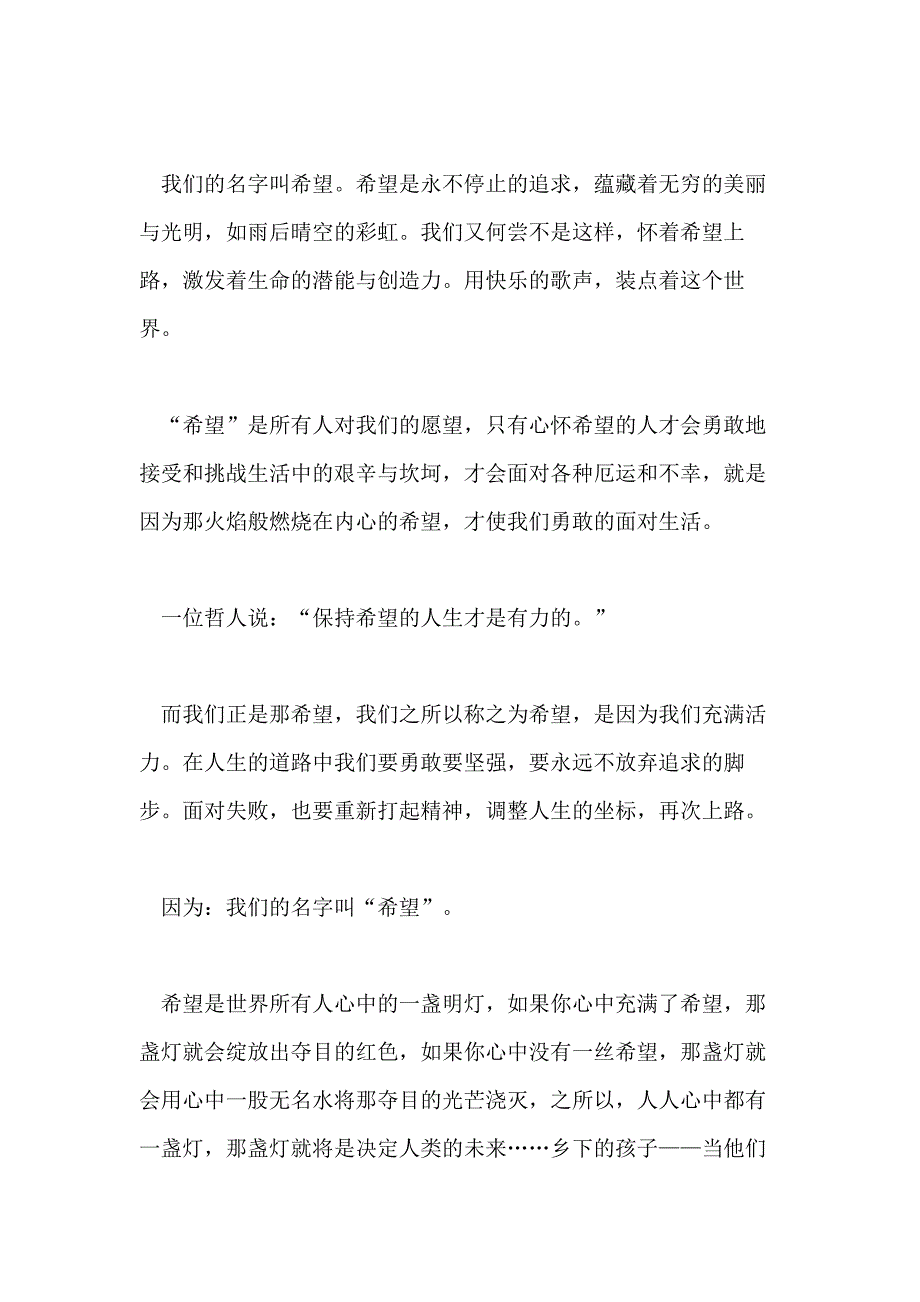 我们的名字叫希望。希望是永不停止的追求，蕴藏着无穷的美丽与光明，如雨后晴空的彩虹。我们又何尝不是这样，怀着希望上路，激发着生命的潜能与创造力。用快乐的歌声，装点着这个世界。

“希望”是所有人对我们的愿望，只有心怀希望的人才会勇敢地接受和挑战生活中的艰辛与坎坷，才会面对各种厄运和不幸，就是因为那火焰般燃烧在内心的希望，才使我们勇敢的面对生活。

一位哲人说：“保持希望的人生才是有力的。”

而我们正是那希望，我们之所以称之为希望，是因为我们充满活力。在人生的道路中我们要勇敢要坚强，要永远不放弃追求的脚步。面对失败，也要重新打起精神，调整人生的坐标，再次上路。

因为：我们的名字叫“希望”。

希望是世界所有人心中的一盏明灯，如果你心中充满了希望，那盏灯就会绽放出夺目的红色，如果你心中没有一丝希望，那盏灯就会用心中一股无名水将那夺目的光芒浇灭，之所以，人人心中都有一盏灯，那盏灯就将是决定人类的未来……乡下的孩子——当他们